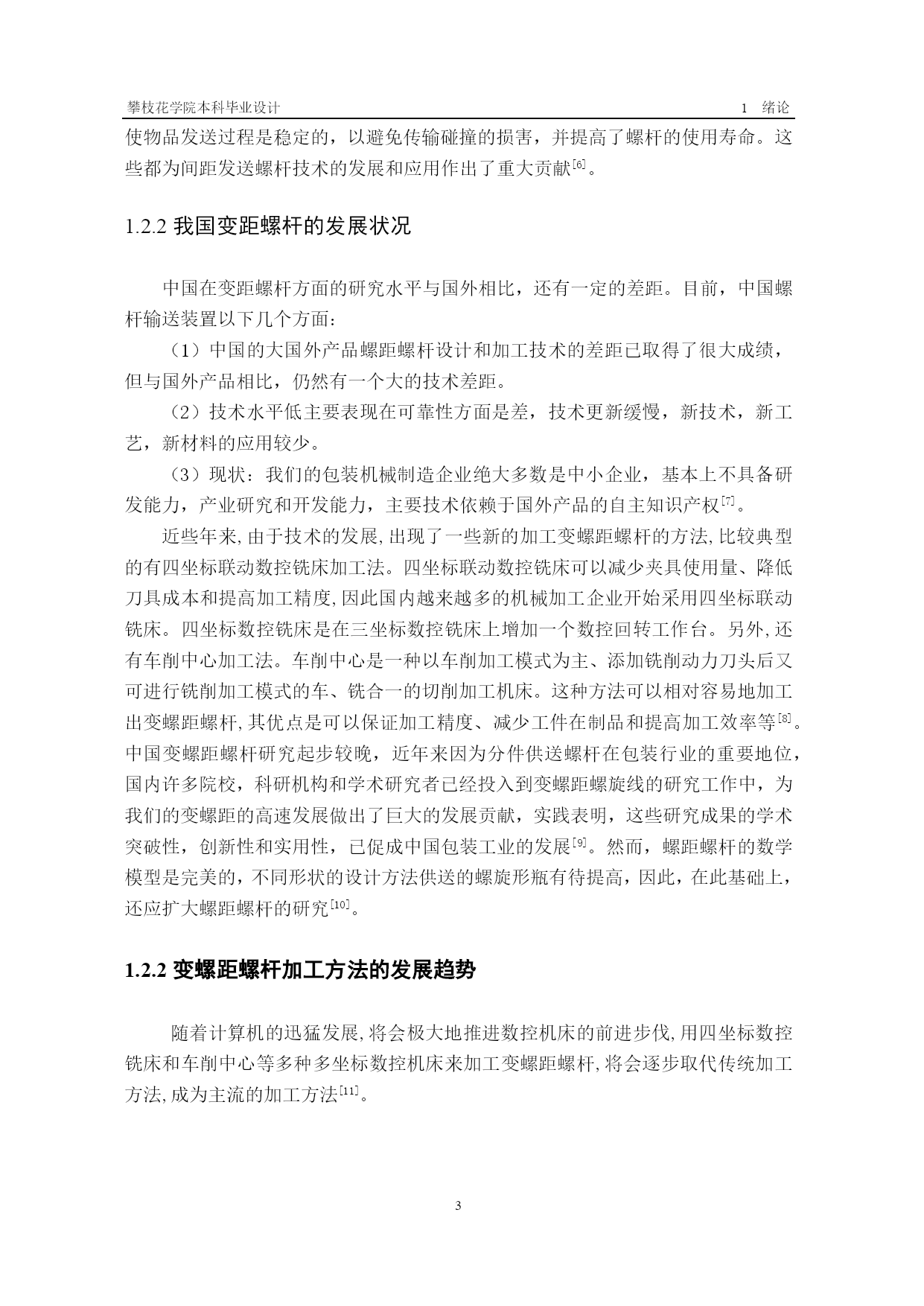 攀枝花学院本科毕业设计　　1　绪论

使物品发送过程是稳定的，以避免传输碰撞的损害，并提高了螺杆的使用寿命。这些都为间距发送螺杆技术的发展和应用作出了重大贡献$^{[6]}$。

1.2.2 我国变距螺杆的发展状况

中国在变距螺杆方面的研究水平与国外相比，还有一定的差距。目前，中国螺杆输送装置以下几个方面：

（1）中国的大国外产品螺距螺杆设计和加工技术的差距已取得了很大成绩，但与国外产品相比，仍然有一个大的技术差距。

（2）技术水平低主要表现在可靠性方面是差，技术更新缓慢，新技术，新工艺，新材料的应用较少。

（3）现状：我们的包装机械制造企业绝大多数是中小企业，基本上不具备研发能力，产业研究和开发能力，主要技术依赖于国外产品的自主知识产权$^{[7]}$。

近些年来,由于技术的发展,出现了一些新的加工变螺距螺杆的方法,比较典型的有四坐标联动数控铣床加工法。四坐标联动数控铣床可以减少夹具使用量、降低刀具成本和提高加工精度,因此国内越来越多的机械加工企业开始采用四坐标联动铣床。四坐标数控铣床是在三坐标数控铣床上增加一个数控回转工作台。另外,还有车削中心加工法。车削中心是一种以车削加工模式为主、添加铣削动力刀头后又可进行铣削加工模式的车、铣合一的切削加工机床。这种方法可以相对容易地加工出变螺距螺杆,其优点是可以保证加工精度、减少工件在制品和提高加工效率等$^{[8]}$。中国变螺距螺杆研究起步较晚，近年来因为分件供送螺杆在包装行业的重要地位，国内许多院校，科研机构和学术研究者已经投入到变螺距螺旋线的研究工作中，为我们的变螺距的高速发展做出了巨大的发展贡献，实践表明，这些研究成果的学术突破性，创新性和实用性，已促成中国包装工业的发展$^{[9]}$。然而，螺距螺杆的数学模型是完美的，不同形状的设计方法供送的螺旋形瓶有待提高，因此，在此基础上，还应扩大螺距螺杆的研究$^{[10]}$。

1.2.2 变螺距螺杆加工方法的发展趋势

随着计算机的迅猛发展,将会极大地推进数控机床的前进步伐,用四坐标数控铣床和车削中心等多种多坐标数控机床来加工变螺距螺杆,将会逐步取代传统加工方法,成为主流的加工方法$^{[11]}$。

3